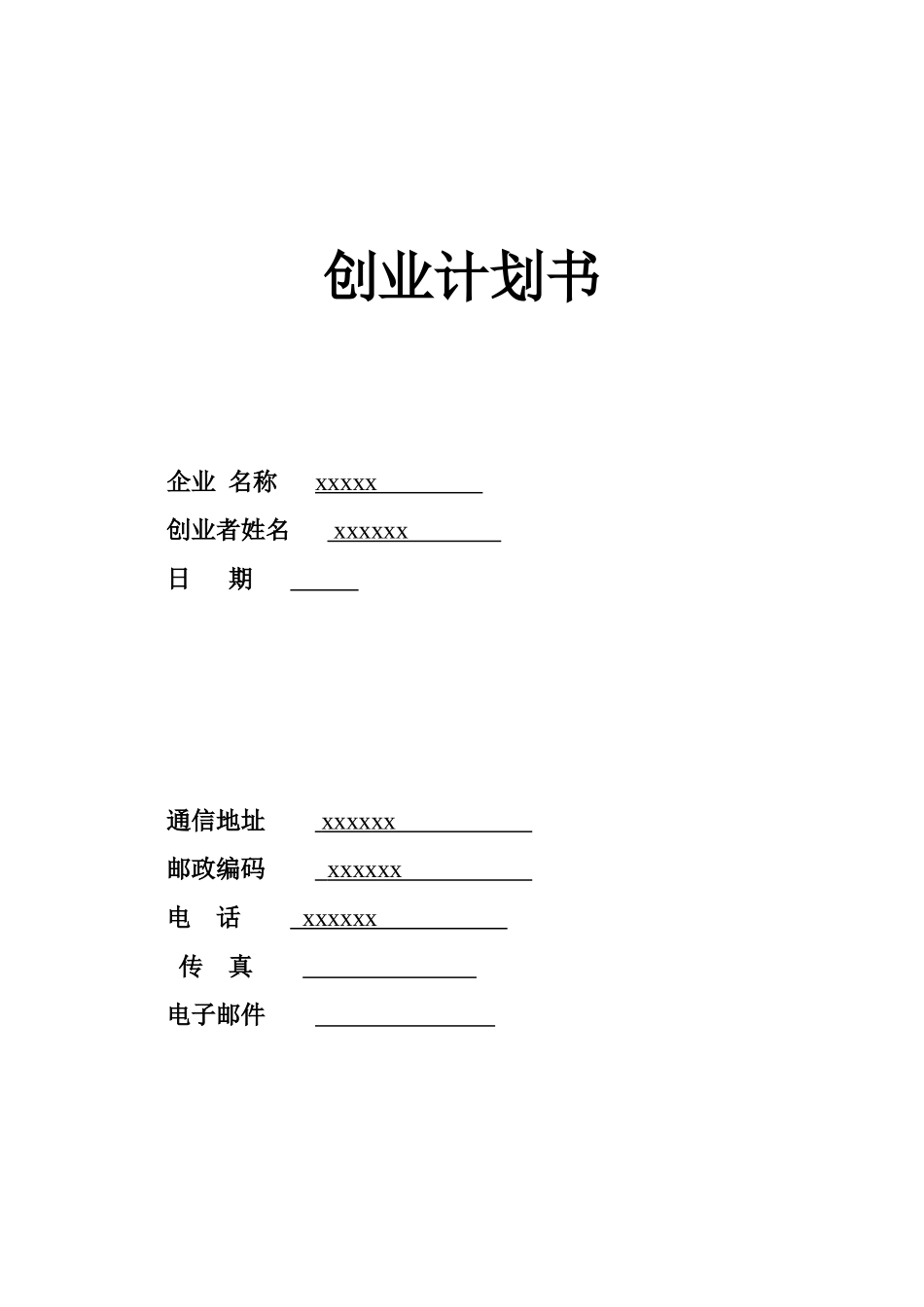 创业计划书

企业 名称 xxxxx

创业者姓名 xxxxxx

日 期

通信地址 xxxxxx

邮政编码 xxxxxx

电 话 xxxxxx

传 真

电子邮件